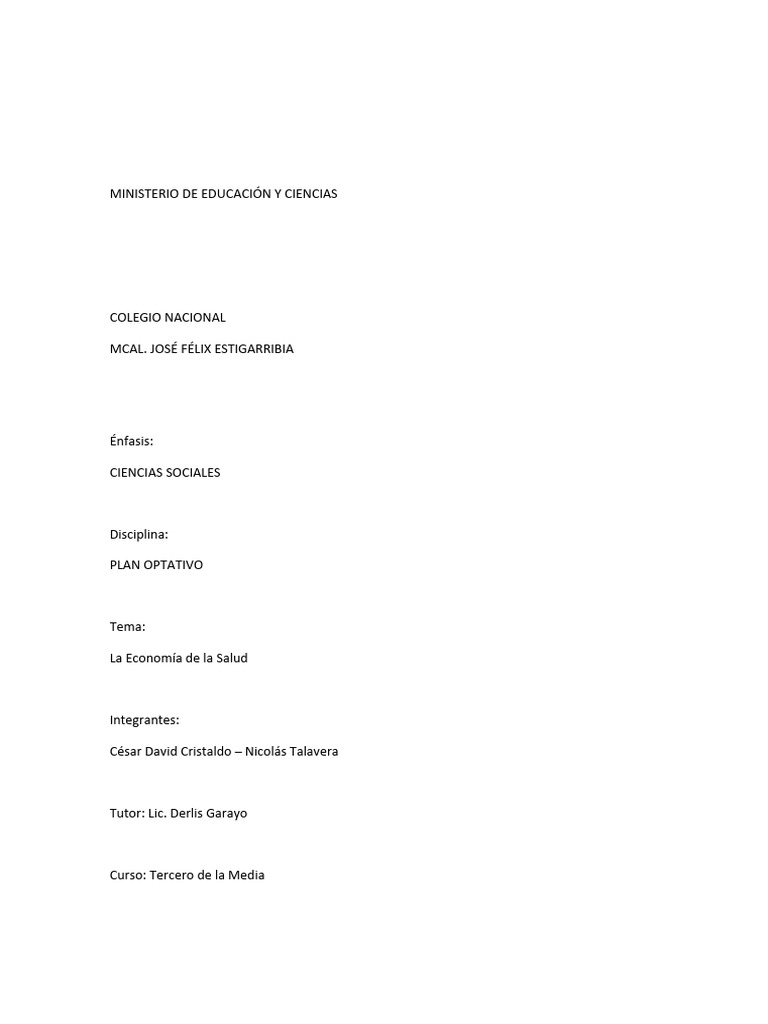 MINISTERIO DE EDUCACIÓN Y CIENCIAS

COLEGIO NACIONAL

MCAL. JOSÉ FÉLIX ESTIGARRIBIA

Énfasis:

CIENCIAS SOCIALES

Disciplina:

PLAN OPTATIVO

Tema:

La Economía de la Salud

Integrantes:

César David Cristaldo – Nicolás Talavera

Tutor: Lic. Derlis Garayo

Curso: Tercero de la Media